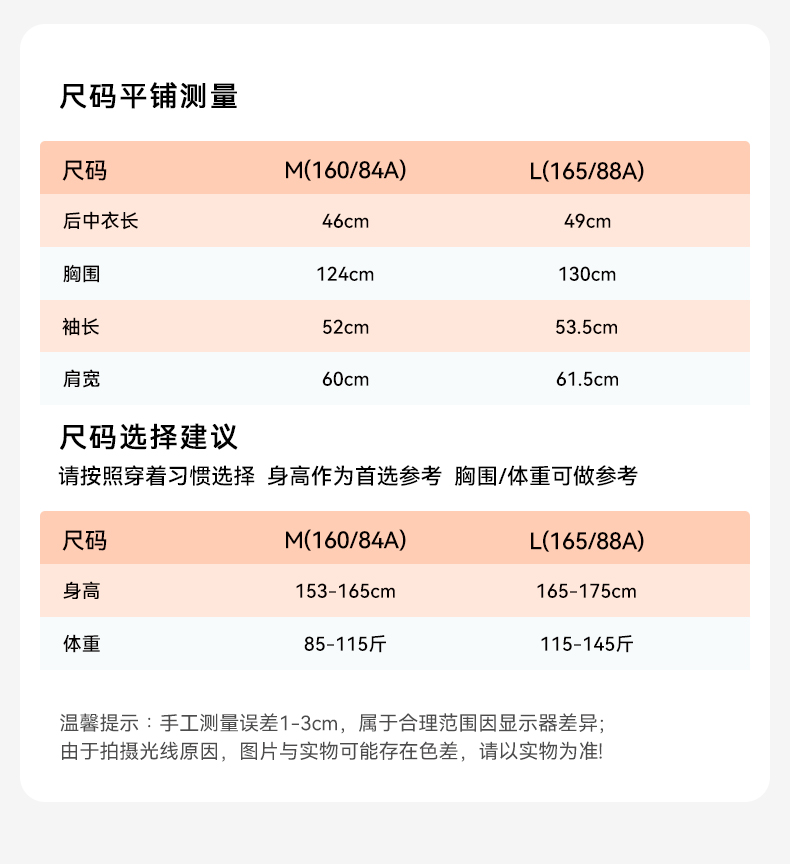 尺码平铺测量

| 尺码 | M(160/84A) | L(165/88A) |
|---|---|---|
| 后中衣长 | 46cm | 49cm |
| 胸围 | 124cm | 130cm |
| 袖长 | 52cm | 53.5cm |
| 肩宽 | 60cm | 61.5cm |

尺码选择建议
请按照穿着习惯选择 身高作为首选参考 胸围/体重可做参考

| 尺码 | M(160/84A) | L(165/88A) |
|---|---|---|
| 身高 | 153-165cm | 165-175cm |
| 体重 | 85-115斤 | 115-145斤 |

温馨提示：手工测量误差1-3cm，属于合理范围因显示器差异;
由于拍摄光线原因，图片与实物可能存在色差，请以实物为准!